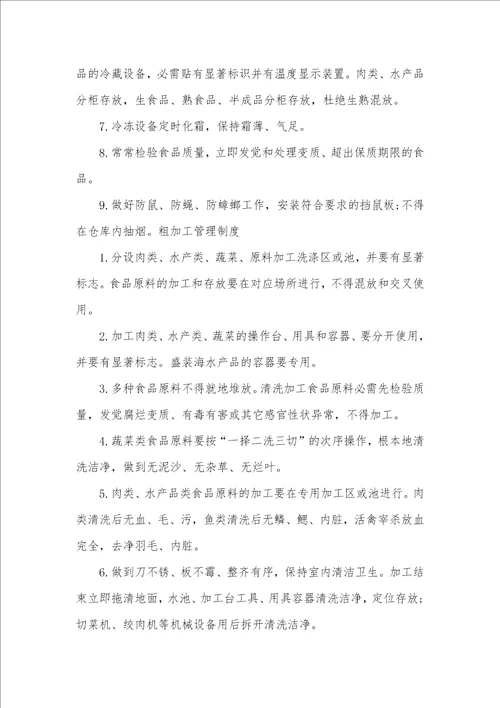 品的冷藏设备，必需贴有显著标识并有温度显示装置。肉类、水产品分柜存放，生食品、熟食品、半成品分柜存放，杜绝生熟混放。

7. 冷冻设备定时化霜，保持霜薄、气足。

8. 常常检验食品质量，立即发觉和处理变质、超出保质期限的食品。

9. 做好防鼠、防蝇、防蟑螂工作，安装符合要求的挡鼠板；不得在仓库内抽烟。粗加工管理制度

1. 分设肉类、水产类、蔬菜、原料加工洗涤区或池，并要有显著标志。食品原料的加工和存放要在对应场所进行，不得混放和交叉使用。

2. 加工肉类、水产类、蔬菜的操作台、用具和容器、要分开使用，并要有显著标志。盛装海水产品的容器要专用。

3. 多种食品原料不得就地堆放。清洗加工食品原料必需先检验质量，发觉腐烂变质、有毒有害或其它感官性状异常，不得加工。

4. 蔬菜类食品原料要按“一择二洗三切”的次序操作，根本地清洗洁净，做到无泥沙、无杂草、无烂叶。

5. 肉类、水产品类食品原料的加工要在专用加工区或池进行。肉类清洗后无血、毛、污，鱼类清洗后无鳞、鳃、内脏，活禽宰杀放血完全，去净羽毛、内脏。

6. 做到刀不锈、板不霉、整齐有序，保持室内清洁卫生。加工结束立即拖清地面，水池、加工台工具、用具容器清洗洁净，定位存放；切菜机、绞肉机等机械设备用后拆开清洗洁净。